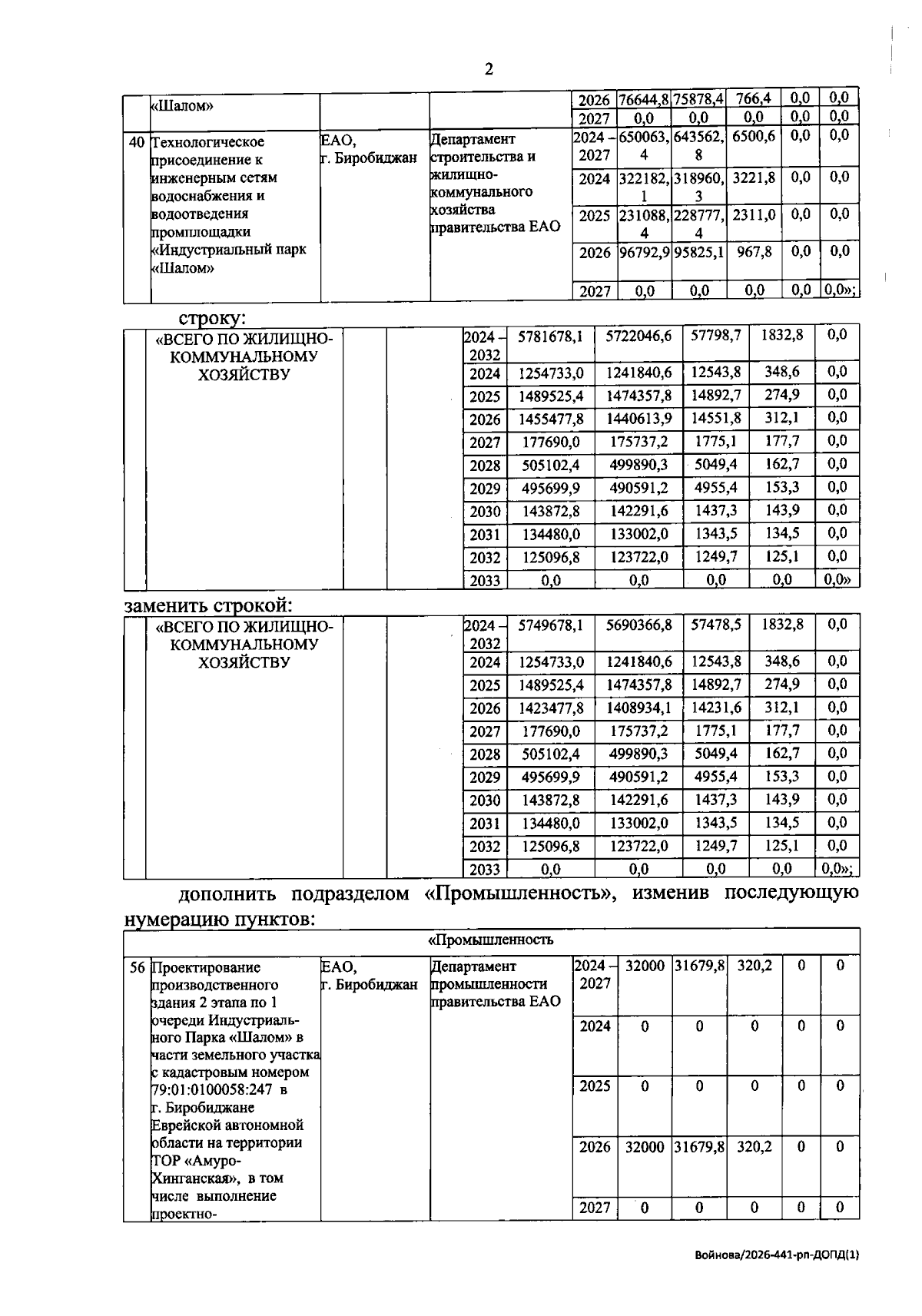 2

|  | «Шалом» |  |  | 2026 | 76644,8 | 75878,4 | 766,4 | 0,0 | 0,0 |
|---|---|---|---|---|---|---|---|---|---|
|  |  |  |  | 2027 | 0,0 | 0,0 | 0,0 | 0,0 | 0,0 |
| 40 | Технологическое присоединение к инженерным сетям водоснабжения и водоотведения промплощадки «Индустриальный парк «Шалом» | ЕАО, г. Биробиджан | Департамент строительства и жилищно-коммунального хозяйства правительства ЕАО | 2024 – 2027 | 650063,4 | 643562,8 | 6500,6 | 0,0 | 0,0 |
|  |  |  |  | 2024 | 322182,1 | 318960,3 | 3221,8 | 0,0 | 0,0 |
|  |  |  |  | 2025 | 231088,4 | 228777,4 | 2311,0 | 0,0 | 0,0 |
|  |  |  |  | 2026 | 96792,9 | 95825,1 | 967,8 | 0,0 | 0,0 |
|  |  |  |  | 2027 | 0,0 | 0,0 | 0,0 | 0,0 | 0,0»; |

строку:

|  | «ВСЕГО ПО ЖИЛИЩНО-КОММУНАЛЬНОМУ ХОЗЯЙСТВУ |  |  | 2024 – 2032 | 5781678,1 | 5722046,6 | 57798,7 | 1832,8 | 0,0 |
|---|---|---|---|---|---|---|---|---|---|
|  |  |  |  | 2024 | 1254733,0 | 1241840,6 | 12543,8 | 348,6 | 0,0 |
|  |  |  |  | 2025 | 1489525,4 | 1474357,8 | 14892,7 | 274,9 | 0,0 |
|  |  |  |  | 2026 | 1455477,8 | 1440613,9 | 14551,8 | 312,1 | 0,0 |
|  |  |  |  | 2027 | 177690,0 | 175737,2 | 1775,1 | 177,7 | 0,0 |
|  |  |  |  | 2028 | 505102,4 | 499890,3 | 5049,4 | 162,7 | 0,0 |
|  |  |  |  | 2029 | 495699,9 | 490591,2 | 4955,4 | 153,3 | 0,0 |
|  |  |  |  | 2030 | 143872,8 | 142291,6 | 1437,3 | 143,9 | 0,0 |
|  |  |  |  | 2031 | 134480,0 | 133002,0 | 1343,5 | 134,5 | 0,0 |
|  |  |  |  | 2032 | 125096,8 | 123722,0 | 1249,7 | 125,1 | 0,0 |
|  |  |  |  | 2033 | 0,0 | 0,0 | 0,0 | 0,0 | 0,0» |

заменить строкой:

|  | «ВСЕГО ПО ЖИЛИЩНО-КОММУНАЛЬНОМУ ХОЗЯЙСТВУ |  |  | 2024 – 2032 | 5749678,1 | 5690366,8 | 57478,5 | 1832,8 | 0,0 |
|---|---|---|---|---|---|---|---|---|---|
|  |  |  |  | 2024 | 1254733,0 | 1241840,6 | 12543,8 | 348,6 | 0,0 |
|  |  |  |  | 2025 | 1489525,4 | 1474357,8 | 14892,7 | 274,9 | 0,0 |
|  |  |  |  | 2026 | 1423477,8 | 1408934,1 | 14231,6 | 312,1 | 0,0 |
|  |  |  |  | 2027 | 177690,0 | 175737,2 | 1775,1 | 177,7 | 0,0 |
|  |  |  |  | 2028 | 505102,4 | 499890,3 | 5049,4 | 162,7 | 0,0 |
|  |  |  |  | 2029 | 495699,9 | 490591,2 | 4955,4 | 153,3 | 0,0 |
|  |  |  |  | 2030 | 143872,8 | 142291,6 | 1437,3 | 143,9 | 0,0 |
|  |  |  |  | 2031 | 134480,0 | 133002,0 | 1343,5 | 134,5 | 0,0 |
|  |  |  |  | 2032 | 125096,8 | 123722,0 | 1249,7 | 125,1 | 0,0 |
|  |  |  |  | 2033 | 0,0 | 0,0 | 0,0 | 0,0 | 0,0»; |

дополнить подразделом «Промышленность», изменив последующую нумерацию пунктов:

| «Промышленность |  |  |  |  |  |  |  |  |  |
|---|---|---|---|---|---|---|---|---|---|
| 56 | Проектирование производственного здания 2 этапа по 1 очереди Индустриального Парка «Шалом» в части земельного участка с кадастровым номером 79:01:0100058:247 в г. Биробиджане Еврейской автономной области на территории ТОР «Амуро-Хинганская», в том числе выполнение проектно- | ЕАО, г. Биробиджан | Департамент промышленности правительства ЕАО | 2024 – 2027 | 32000 | 31679,8 | 320,2 | 0 | 0 |
|  |  |  |  | 2024 | 0 | 0 | 0 | 0 | 0 |
|  |  |  |  | 2025 | 0 | 0 | 0 | 0 | 0 |
|  |  |  |  | 2026 | 32000 | 31679,8 | 320,2 | 0 | 0 |
|  |  |  |  | 2027 | 0 | 0 | 0 | 0 | 0 |

Войнова/2026-441-рп-ДОПД(1)